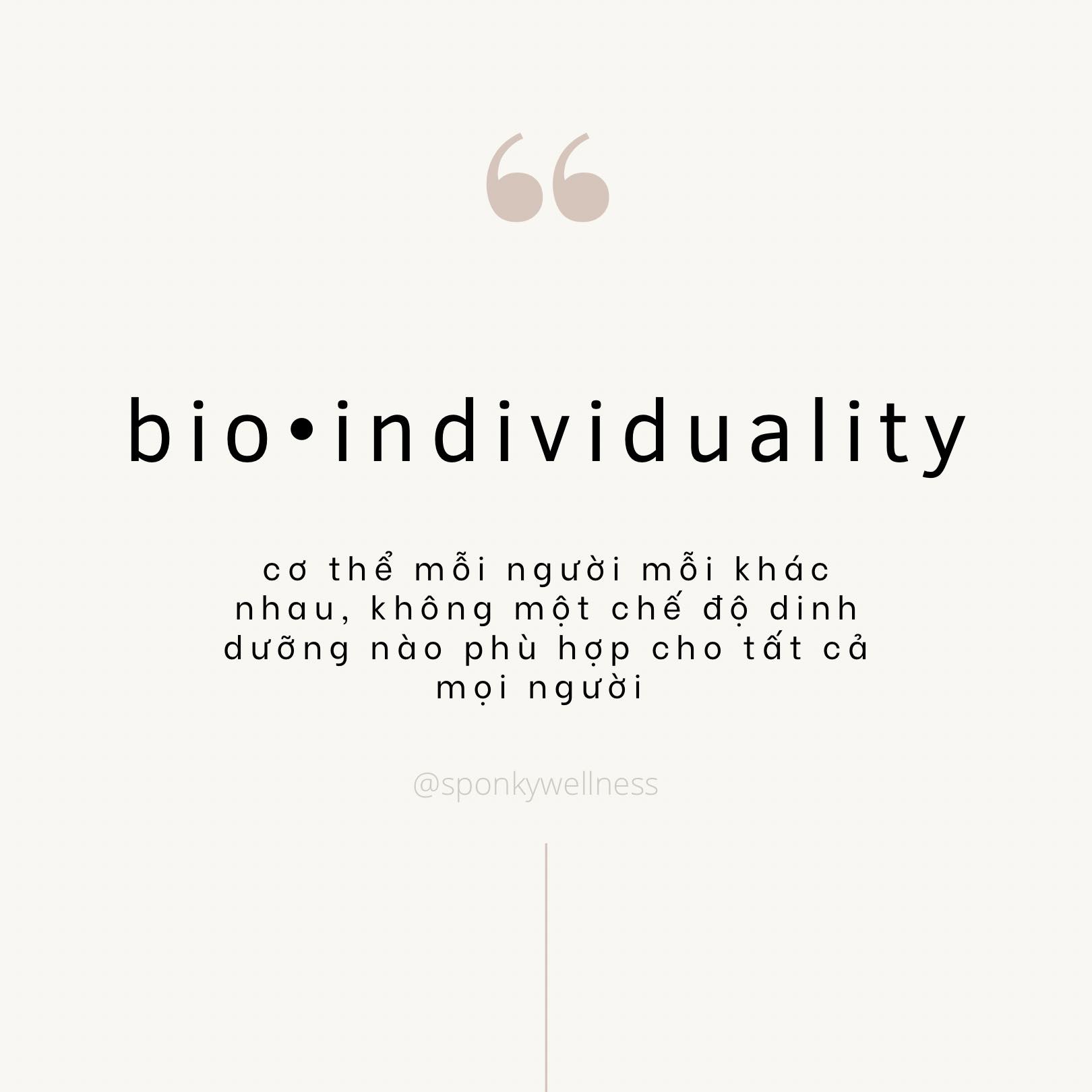 “

bio•individuality

cơ thể mỗi người mỗi khác nhau, không một chế độ dinh dưỡng nào phù hợp cho tất cả mọi người

@sponkywellness